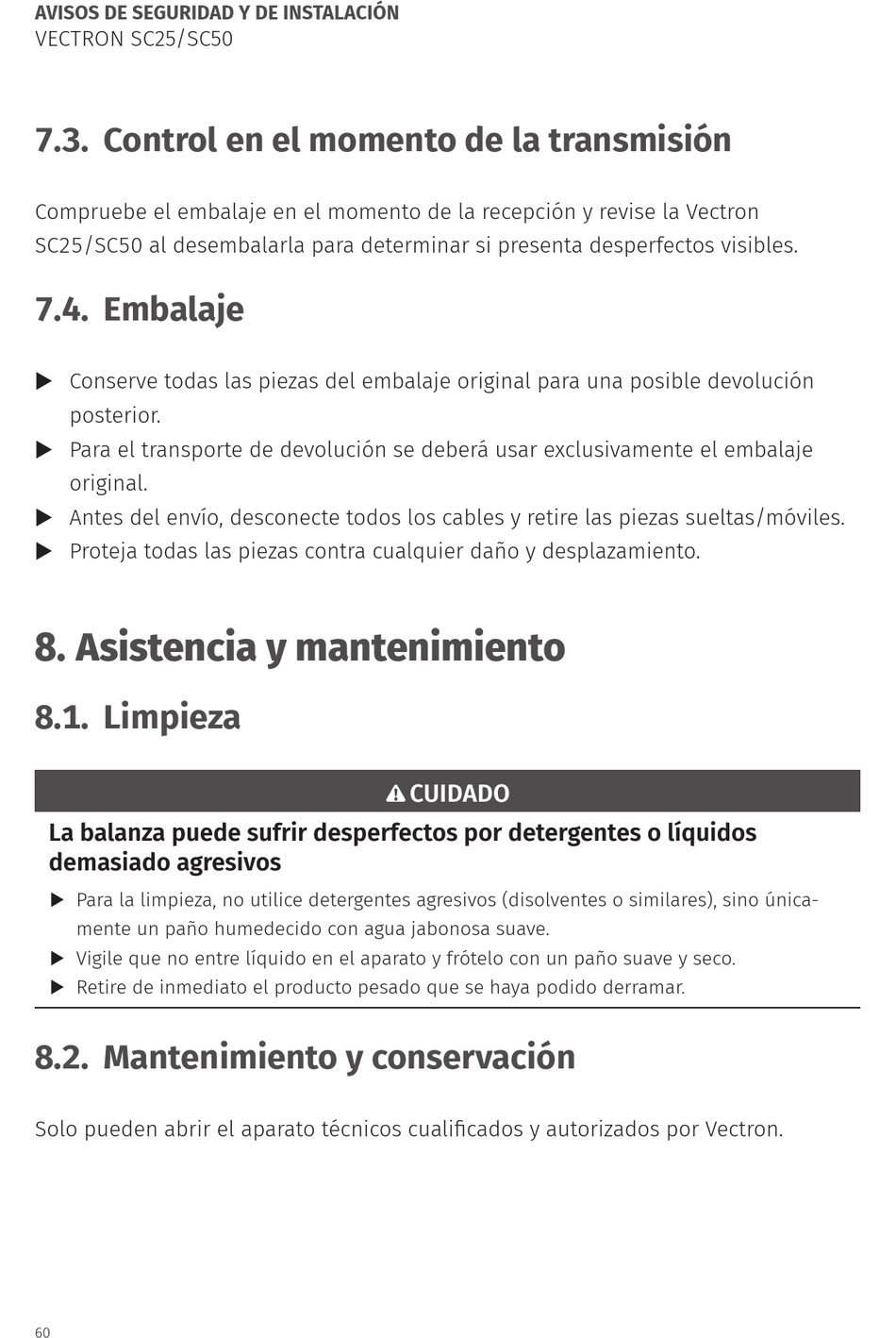 AVISOS DE SEGURIDAD Y DE INSTALACIÓN
VECTRON SC25/SC50

7.3. Control en el momento de la transmisión

Compruebe el embalaje en el momento de la recepción y revise la Vectron SC25/SC50 al desembalarla para determinar si presenta desperfectos visibles.

7.4. Embalaje

▶ Conserve todas las piezas del embalaje original para una posible devolución posterior.
▶ Para el transporte de devolución se deberá usar exclusivamente el embalaje original.
▶ Antes del envío, desconecte todos los cables y retire las piezas sueltas/móviles.
▶ Proteja todas las piezas contra cualquier daño y desplazamiento.

8. Asistencia y mantenimiento

8.1. Limpieza

CUIDADO

La balanza puede sufrir desperfectos por detergentes o líquidos demasiado agresivos

▶ Para la limpieza, no utilice detergentes agresivos (disolventes o similares), sino únicamente un paño humedecido con agua jabonosa suave.
▶ Vigile que no entre líquido en el aparato y frótelo con un paño suave y seco.
▶ Retire de inmediato el producto pesado que se haya podido derramar.

8.2. Mantenimiento y conservación

Solo pueden abrir el aparato técnicos cualificados y autorizados por Vectron.

60